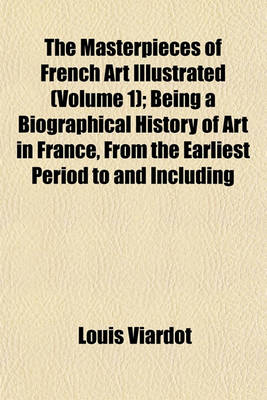 The Masterpieces of French Art Illustrated (Volume 1); Being a Biographical History of Art in France, From the Earliest Period to and Including

Louis Viardot